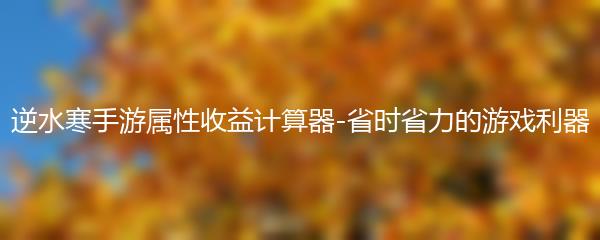 逆水寒手游属性收益计算器-省时省力的游戏利器